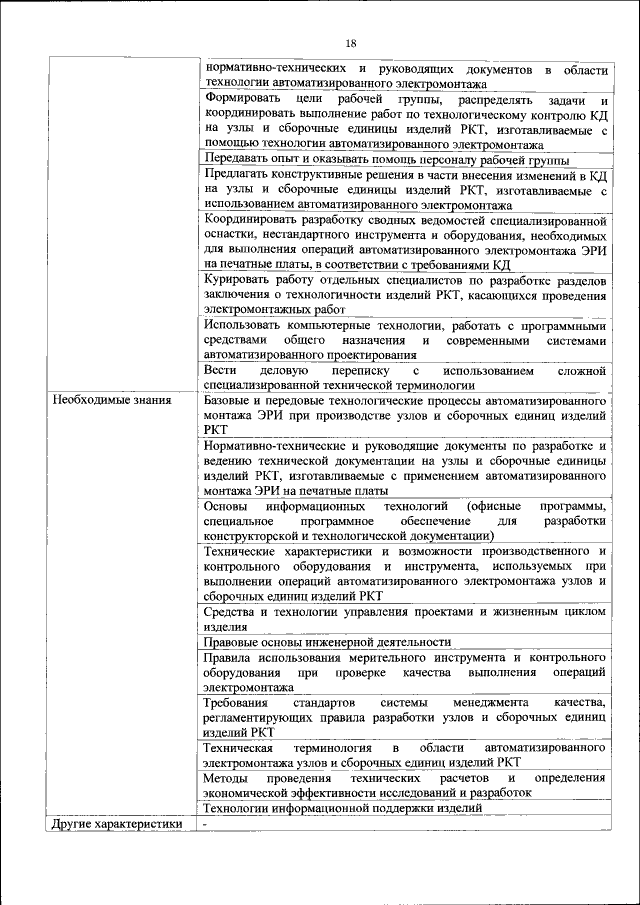 18

| | |
|---|---|
| | нормативно-технических и руководящих документов в области технологии автоматизированного электромонтажа |
| | Формировать цели рабочей группы, распределять задачи и координировать выполнение работ по технологическому контролю КД на узлы и сборочные единицы изделий РКТ, изготавливаемые с помощью технологии автоматизированного электромонтажа |
| | Передавать опыт и оказывать помощь персоналу рабочей группы |
| | Предлагать конструктивные решения в части внесения изменений в КД на узлы и сборочные единицы изделий РКТ, изготавливаемые с использованием автоматизированного электромонтажа |
| | Координировать разработку сводных ведомостей специализированной оснастки, нестандартного инструмента и оборудования, необходимых для выполнения операций автоматизированного электромонтажа ЭРИ на печатные платы, в соответствии с требованиями КД |
| | Курировать работу отдельных специалистов по разработке разделов заключения о технологичности изделий РКТ, касающихся проведения электромонтажных работ |
| | Использовать компьютерные технологии, работать с программными средствами общего назначения и современными системами автоматизированного проектирования |
| | Вести деловую переписку с использованием сложной специализированной технической терминологии |
| Необходимые знания | Базовые и передовые технологические процессы автоматизированного монтажа ЭРИ при производстве узлов и сборочных единиц изделий РКТ |
| | Нормативно-технические и руководящие документы по разработке и ведению технической документации на узлы и сборочные единицы изделий РКТ, изготавливаемые с применением автоматизированного монтажа ЭРИ на печатные платы |
| | Основы информационных технологий (офисные программы, специальное программное обеспечение для разработки конструкторской и технологической документации) |
| | Технические характеристики и возможности производственного и контрольного оборудования и инструмента, используемых при выполнении операций автоматизированного электромонтажа узлов и сборочных единиц изделий РКТ |
| | Средства и технологии управления проектами и жизненным циклом изделия |
| | Правовые основы инженерной деятельности |
| | Правила использования мерительного инструмента и контрольного оборудования при проверке качества выполнения операций электромонтажа |
| | Требования стандартов системы менеджмента качества, регламентирующих правила разработки узлов и сборочных единиц изделий РКТ |
| | Техническая терминология в области автоматизированного электромонтажа узлов и сборочных единиц изделий РКТ |
| | Методы проведения технических расчетов и определения экономической эффективности исследований и разработок |
| | Технологии информационной поддержки изделий |
| Другие характеристики | - |